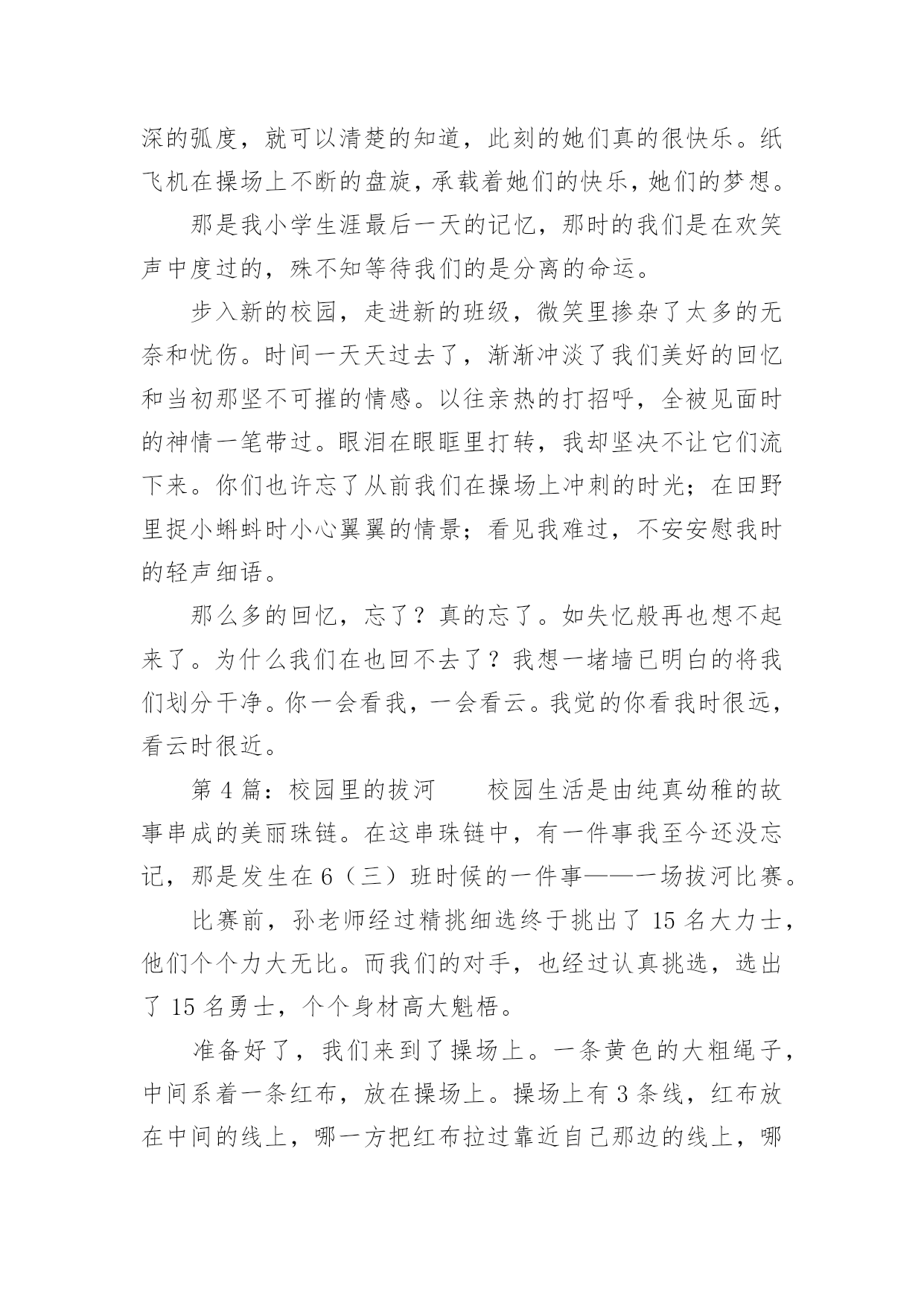 深的弧度，就可以清楚的知道，此刻的她们真的很快乐。纸飞机在操场上不断的盘旋，承载着她们的快乐，她们的梦想。

那是我小学生涯最后一天的记忆，那时的我们是在欢笑声中度过的，殊不知等待我们的是分离的命运。

步入新的校园，走进新的班级，微笑里掺杂了太多的无奈和忧伤。时间一天天过去了，渐渐冲淡了我们美好的回忆和当初那坚不可摧的情感。以往亲热的打招呼，全被见面时的神情一笔带过。眼泪在眼眶里打转，我却坚决不让它们流下来。你们也许忘了从前我们在操场上冲刺的时光；在田野里捉小蝌蚪时小心翼翼的情景；看见我难过，不安安慰我时的轻声细语。

那么多的回忆，忘了？真的忘了。如失忆般再也想不起来了。为什么我们在也回不去了？我想一堵墙已明白的将我们划分干净。你一会看我，一会看云。我觉的你看我时很远，看云时很近。

第 4 篇：校园里的拔河　　校园生活是由纯真幼稚的故事串成的美丽珠链。在这串珠链中，有一件事我至今还没忘记，那是发生在 6（三）班时候的一件事——一场拔河比赛。

比赛前，孙老师经过精挑细选终于挑出了 15 名大力士，他们个个力大无比。而我们的对手，也经过认真挑选，选出了 15 名勇士，个个身材高大魁梧。

准备好了，我们来到了操场上。一条黄色的大粗绳子，中间系着一条红布，放在操场上。操场上有 3 条线，红布放在中间的线上，哪一方把红布拉过靠近自己那边的线上，哪